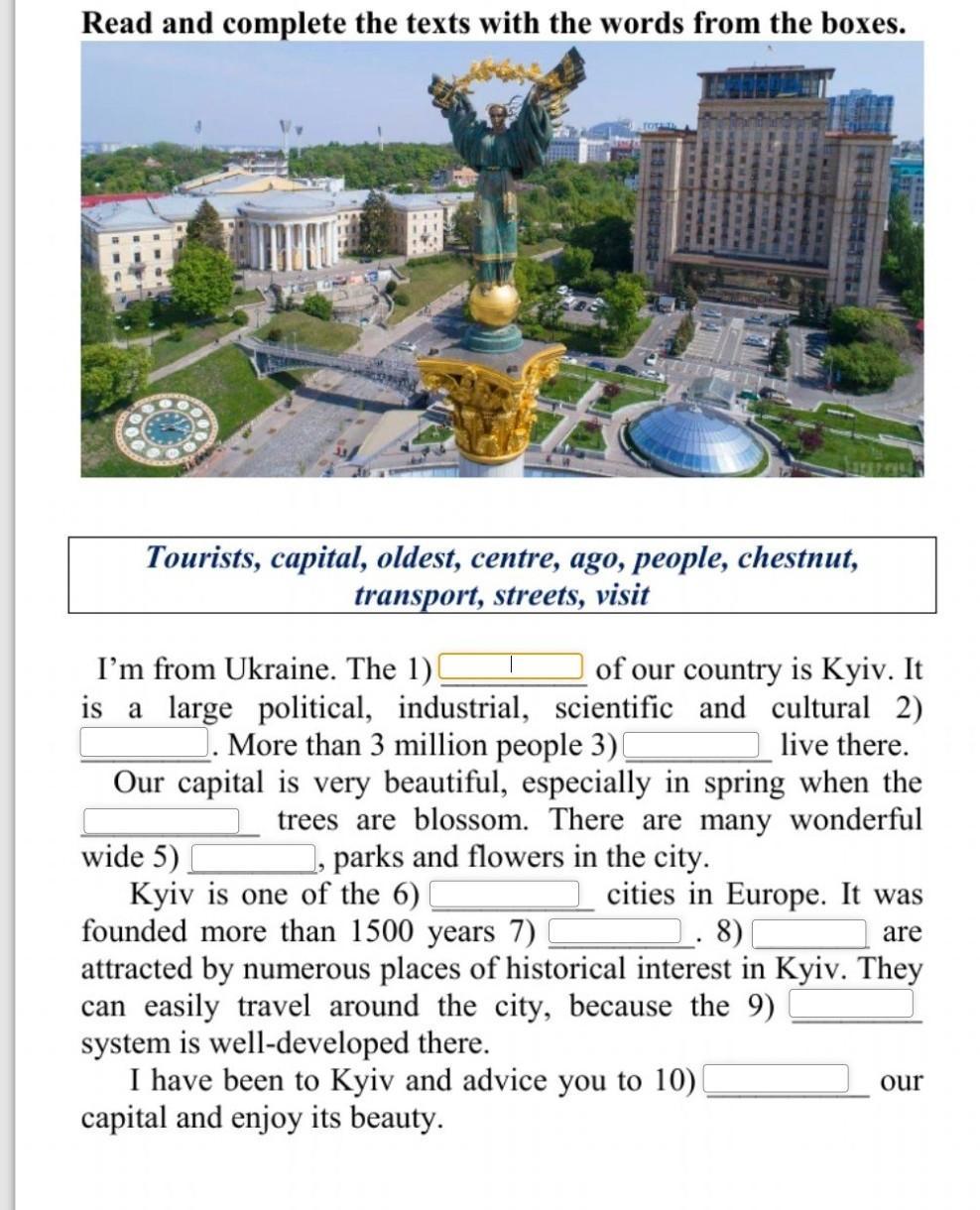 Read and complete the texts with the words from the boxes.

Tourists, capital, oldest, centre, ago, people, chestnut, transport, streets, visit

I'm from Ukraine. The 1) ________ of our country is Kyiv. It is a large political, industrial, scientific and cultural 2) ________. More than 3 million people 3) ________ live there.

Our capital is very beautiful, especially in spring when the ________ trees are blossom. There are many wonderful wide 5) ________, parks and flowers in the city.

Kyiv is one of the 6) ________ cities in Europe. It was founded more than 1500 years 7) ________. 8) ________ are attracted by numerous places of historical interest in Kyiv. They can easily travel around the city, because the 9) ________ system is well-developed there.

I have been to Kyiv and advice you to 10) ________ our capital and enjoy its beauty.